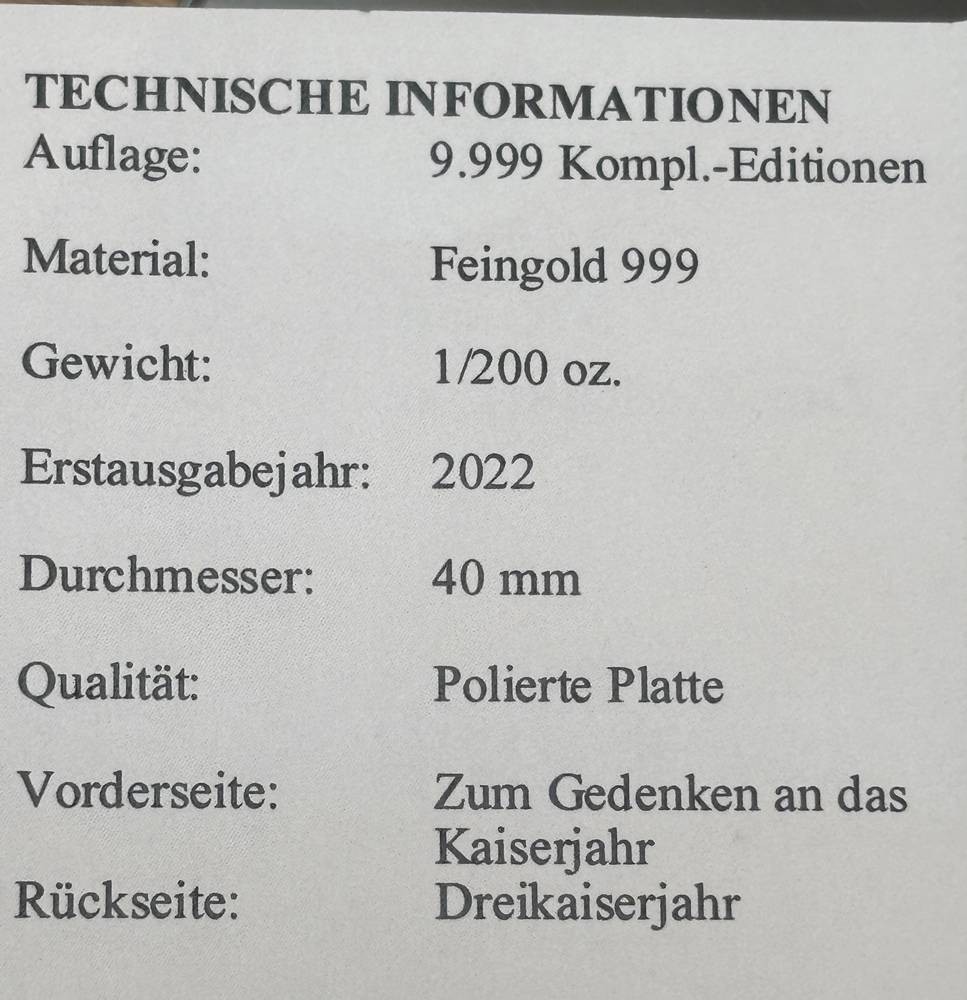 TECHNISCHE INFORMATIONEN
Auflage: 9.999 Kompl.-Editionen

Material: Feingold 999

Gewicht: 1/200 oz.

Erstausgabejahr: 2022

Durchmesser: 40 mm

Qualität: Polierte Platte

Vorderseite: Zum Gedenken an das Kaiserjahr
Rückseite: Dreikaiserjahr